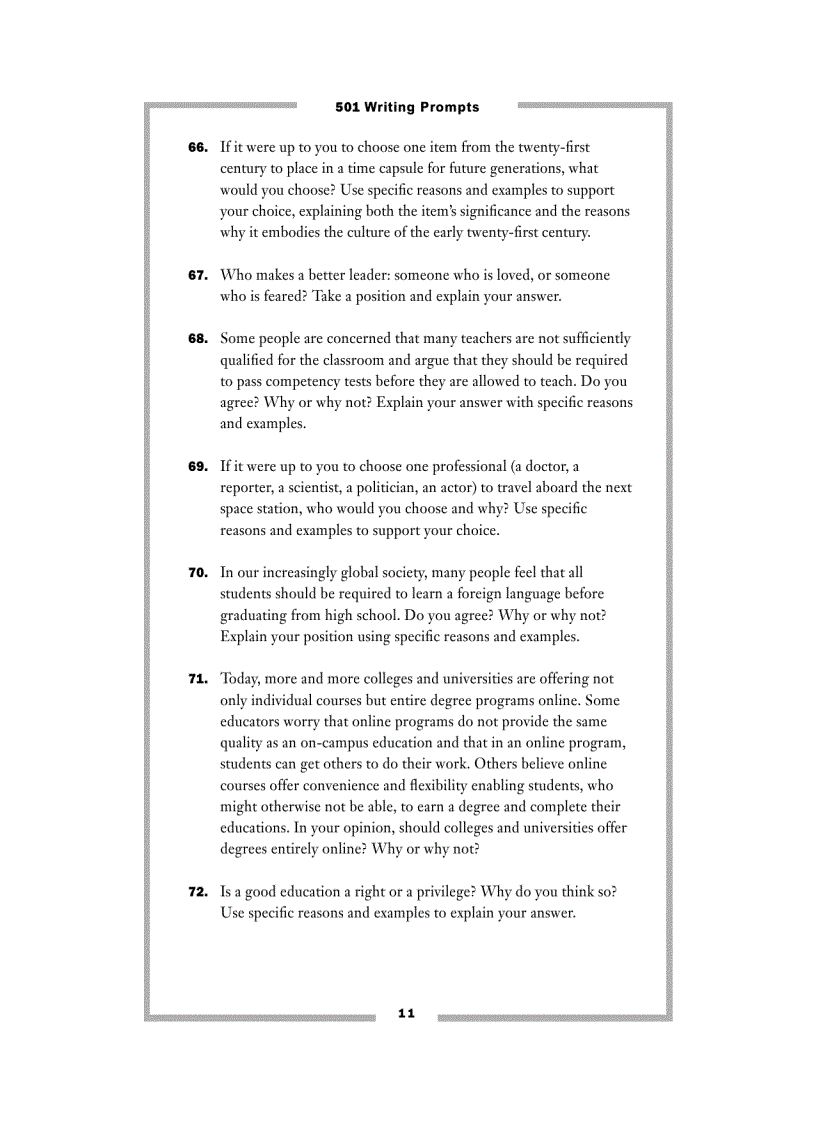 501 Writing Prompts

66. If it were up to you to choose one item from the twenty-first century to place in a time capsule for future generations, what would you choose? Use specific reasons and examples to support your choice, explaining both the item's significance and the reasons why it embodies the culture of the early twenty-first century.

67. Who makes a better leader: someone who is loved, or someone who is feared? Take a position and explain your answer.

68. Some people are concerned that many teachers are not sufficiently qualified for the classroom and argue that they should be required to pass competency tests before they are allowed to teach. Do you agree? Why or why not? Explain your answer with specific reasons and examples.

69. If it were up to you to choose one professional (a doctor, a reporter, a scientist, a politician, an actor) to travel aboard the next space station, who would you choose and why? Use specific reasons and examples to support your choice.

70. In our increasingly global society, many people feel that all students should be required to learn a foreign language before graduating from high school. Do you agree? Why or why not? Explain your position using specific reasons and examples.

71. Today, more and more colleges and universities are offering not only individual courses but entire degree programs online. Some educators worry that online programs do not provide the same quality as an on-campus education and that in an online program, students can get others to do their work. Others believe online courses offer convenience and flexibility enabling students, who might otherwise not be able, to earn a degree and complete their educations. In your opinion, should colleges and universities offer degrees entirely online? Why or why not?

72. Is a good education a right or a privilege? Why do you think so? Use specific reasons and examples to explain your answer.

11